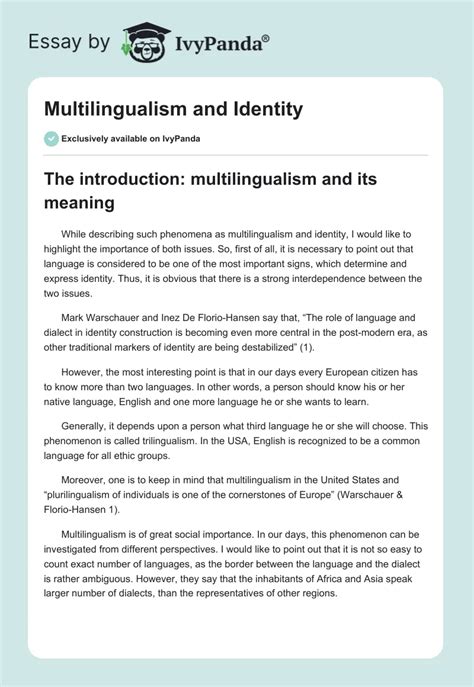 Essay by IvyPanda®

Multilingualism and Identity

Exclusively available on IvyPanda

The introduction: multilingualism and its meaning

While describing such phenomena as multilingualism and identity, I would like to highlight the importance of both issues. So, first of all, it is necessary to point out that language is considered to be one of the most important signs, which determine and express identity. Thus, it is obvious that there is a strong interdependence between the two issues.

Mark Warschauer and Inez De Florio-Hansen say that, "The role of language and dialect in identity construction is becoming even more central in the post-modern era, as other traditional markers of identity are being destabilized" (1).

However, the most interesting point is that in our days every European citizen has to know more than two languages. In other words, a person should know his or her native language, English and one more language he or she wants to learn.

Generally, it depends upon a person what third language he or she will choose. This phenomenon is called trilingualism. In the USA, English is recognized to be a common language for all ethic groups.

Moreover, one is to keep in mind that multilingualism in the United States and "plurilingualism of individuals is one of the cornerstones of Europe" (Warschauer & Florio-Hansen 1).

Multilingualism is of great social importance. In our days, this phenomenon can be investigated from different perspectives. I would like to point out that it is not so easy to count exact number of languages, as the border between the language and the dialect is rather ambiguous. However, they say that the inhabitants of Africa and Asia speak larger number of dialects, than the representatives of other regions.